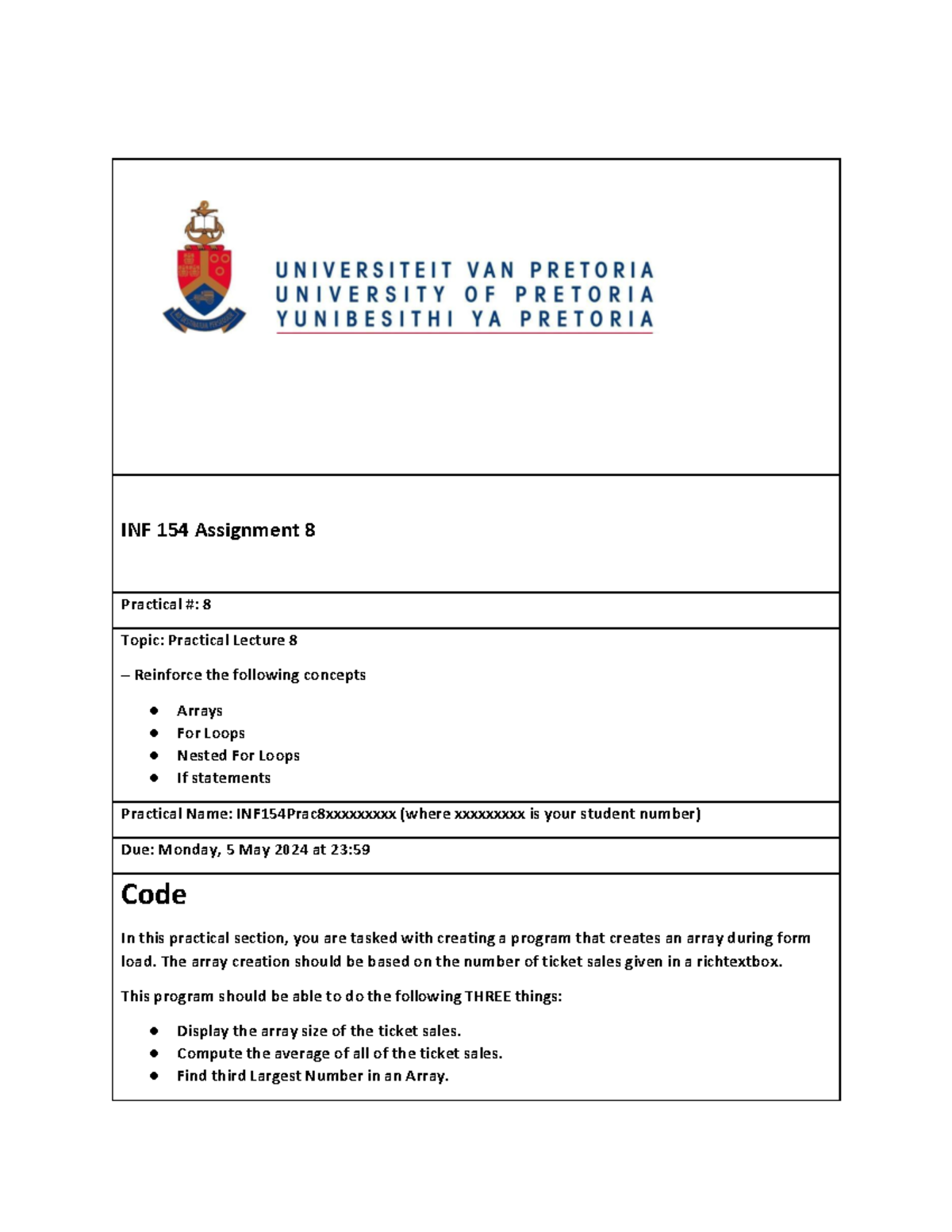 UNIVERSITEIT VAN PRETORIA
UNIVERSITY OF PRETORIA
YUNIBESITHI YA PRETORIA

INF 154 Assignment 8

Practical #: 8

Topic: Practical Lecture 8

– Reinforce the following concepts

- Arrays
- For Loops
- Nested For Loops
- If statements

Practical Name: INF154Prac8xxxxxxxxx (where xxxxxxxxx is your student number)

Due: Monday, 5 May 2024 at 23:59

Code

In this practical section, you are tasked with creating a program that creates an array during form load. The array creation should be based on the number of ticket sales given in a richtextbox.

This program should be able to do the following THREE things:

- Display the array size of the ticket sales.
- Compute the average of all of the ticket sales.
- Find third Largest Number in an Array.